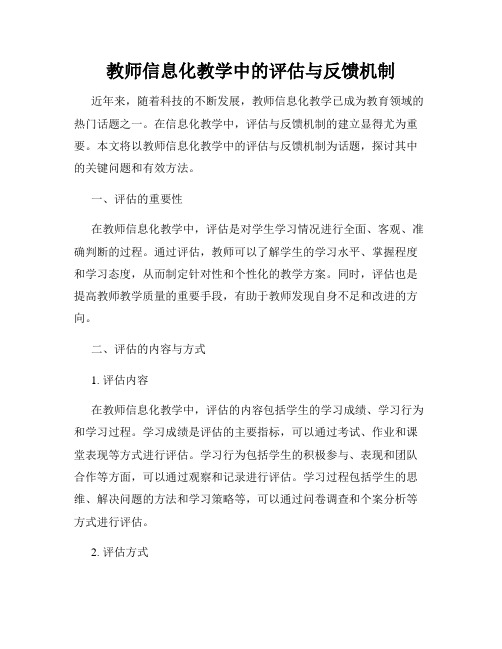 教师信息化教学中的评估与反馈机制

近年来，随着科技的不断发展，教师信息化教学已成为教育领域的热门话题之一。在信息化教学中，评估与反馈机制的建立显得尤为重要。本文将以教师信息化教学中的评估与反馈机制为话题，探讨其中的关键问题和有效方法。

一、评估的重要性

在教师信息化教学中，评估是对学生学习情况进行全面、客观、准确判断的过程。通过评估，教师可以了解学生的学习水平、掌握程度和学习态度，从而制定针对性和个性化的教学方案。同时，评估也是提高教师教学质量的重要手段，有助于教师发现自身不足和改进的方向。

二、评估的内容与方式

1. 评估内容

在教师信息化教学中，评估的内容包括学生的学习成绩、学习行为和学习过程。学习成绩是评估的主要指标，可以通过考试、作业和课堂表现等方式进行评估。学习行为包括学生的积极参与、表现和团队合作等方面，可以通过观察和记录进行评估。学习过程包括学生的思维、解决问题的方法和学习策略等，可以通过问卷调查和个案分析等方式进行评估。

2. 评估方式